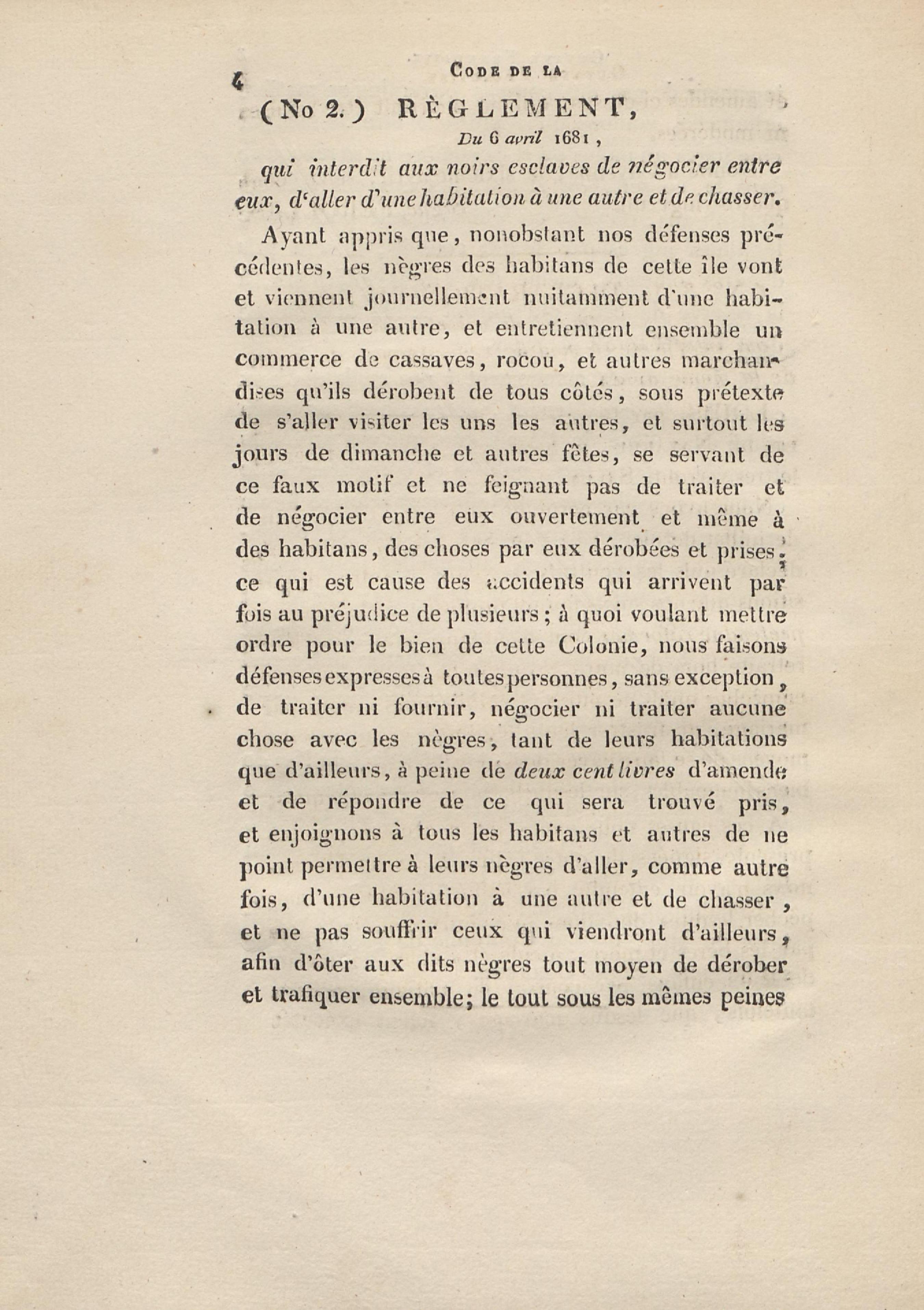 4 CODE DE LA

(No 2.) RÈGLEMENT,

Du 6 avril 1681,

qui interdit aux noirs esclaves de négocier entre eux, d'aller d'une habitation à une autre et de chasser.

Ayant appris que, nonobstant nos défenses précédentes, les nègres des habitans de cette île vont et viennent journellement nuitamment d'une habitation à une autre, et entretiennent ensemble un commerce de cassaves, rocou, et autres marchandises qu'ils dérobent de tous côtés, sous prétexte de s'aller visiter les uns les autres, et surtout les jours de dimanche et autres fêtes, se servant de ce faux motif et ne feignant pas de traiter et de négocier entre eux ouvertement et même à des habitans, des choses par eux dérobées et prises; ce qui est cause des accidents qui arrivent par fois au préjudice de plusieurs; à quoi voulant mettre ordre pour le bien de cette Colonie, nous faisons défenses expresses à toutes personnes, sans exception, de traiter ni fournir, négocier ni traiter aucune chose avec les nègres, tant de leurs habitations que d'ailleurs, à peine de deux cent livres d'amende et de répondre de ce qui sera trouvé pris, et enjoignons à tous les habitans et autres de ne point permettre à leurs nègres d'aller, comme autre fois, d'une habitation à une autre et de chasser, et ne pas souffrir ceux qui viendront d'ailleurs, afin d'ôter aux dits nègres tout moyen de dérober et trafiquer ensemble; le tout sous les mêmes peines